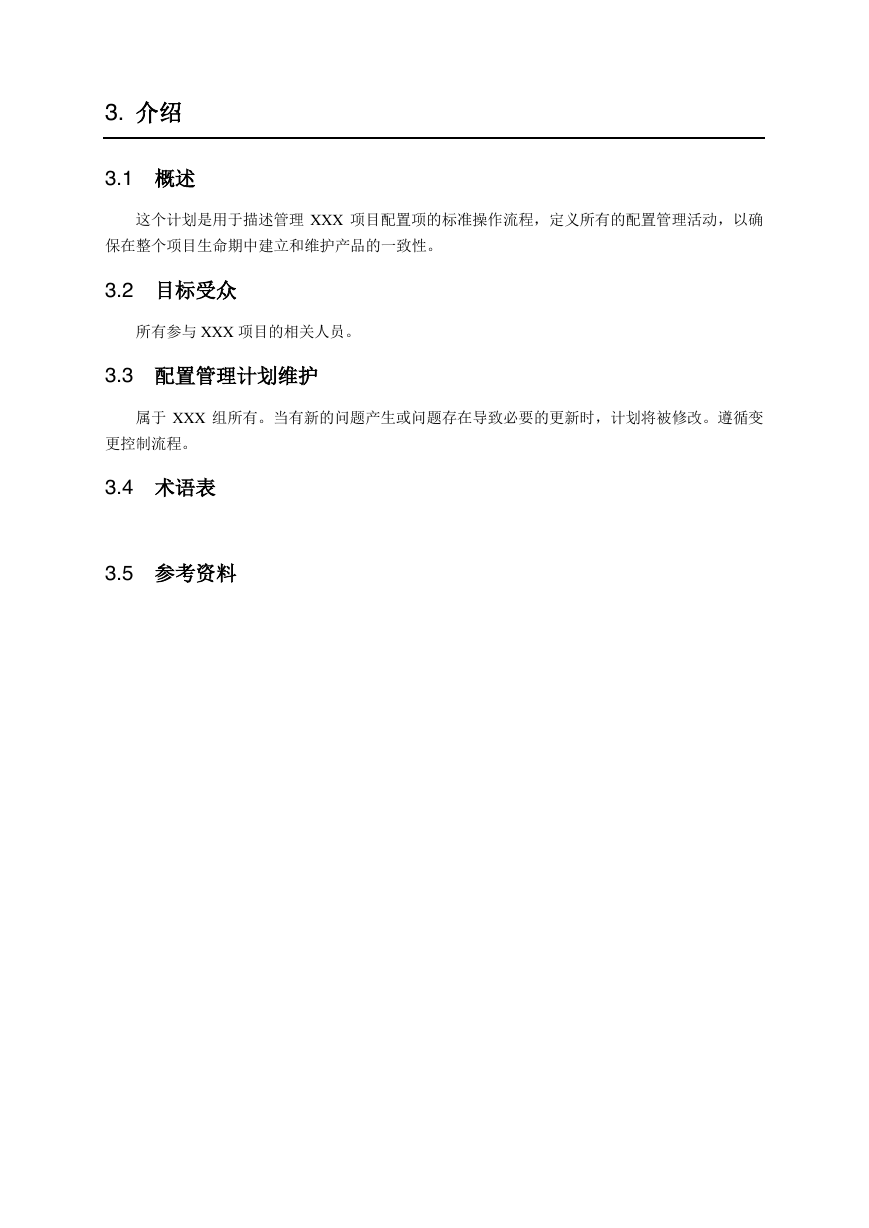 3. 介绍

3.1 概述

这个计划是用于描述管理 XXX 项目配置项的标准操作流程，定义所有的配置管理活动，以确保在整个项目生命期中建立和维护产品的一致性。

3.2 目标受众

所有参与 XXX 项目的相关人员。

3.3 配置管理计划维护

属于 XXX 组所有。当有新的问题产生或问题存在导致必要的更新时，计划将被修改。遵循变更控制流程。

3.4 术语表

3.5 参考资料